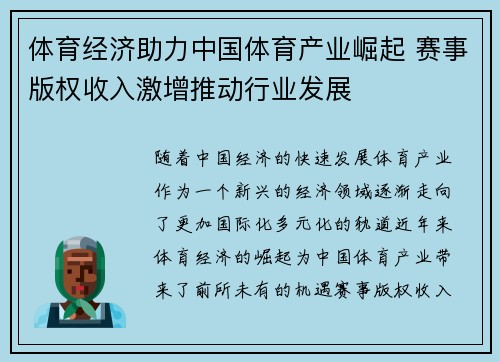 体育经济助力中国体育产业崛起 赛事版权收入激增推动行业发展

随着中国经济的快速发展体育产业作为一个新兴的经济领域逐渐走向了更加国际化多元化的轨道近年来体育经济的崛起为中国体育产业带来了前所未有的机遇赛事版权收入